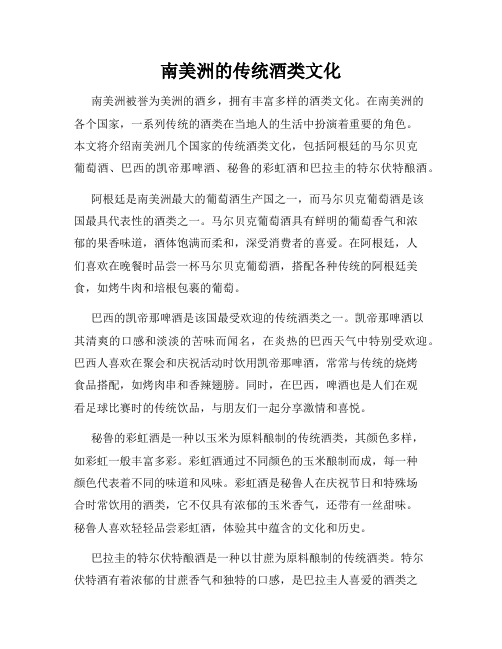 南美洲的传统酒类文化

南美洲被誉为美洲的酒乡，拥有丰富多样的酒类文化。在南美洲的各个国家，一系列传统的酒类在当地人的生活中扮演着重要的角色。本文将介绍南美洲几个国家的传统酒类文化，包括阿根廷的马尔贝克葡萄酒、巴西的凯帝那啤酒、秘鲁的彩虹酒和巴拉圭的特尔伏特酿酒。

阿根廷是南美洲最大的葡萄酒生产国之一，而马尔贝克葡萄酒是该国最具代表性的酒类之一。马尔贝克葡萄酒具有鲜明的葡萄香气和浓郁的果香味道，酒体饱满而柔和，深受消费者的喜爱。在阿根廷，人们喜欢在晚餐时品尝一杯马尔贝克葡萄酒，搭配各种传统的阿根廷美食，如烤牛肉和培根包裹的葡萄。

巴西的凯帝那啤酒是该国最受欢迎的传统酒类之一。凯帝那啤酒以其清爽的口感和淡淡的苦味而闻名，在炎热的巴西天气中特别受欢迎。巴西人喜欢在聚会和庆祝活动时饮用凯帝那啤酒，常常与传统的烧烤食品搭配，如烤肉串和香辣翅膀。同时，在巴西，啤酒也是人们在观看足球比赛时的传统饮品，与朋友们一起分享激情和喜悦。

秘鲁的彩虹酒是一种以玉米为原料酿制的传统酒类，其颜色多样，如彩虹一般丰富多彩。彩虹酒通过不同颜色的玉米酿制而成，每一种颜色代表着不同的味道和风味。彩虹酒是秘鲁人在庆祝节日和特殊场合时常饮用的酒类，它不仅具有浓郁的玉米香气，还带有一丝甜味。秘鲁人喜欢轻轻品尝彩虹酒，体验其中蕴含的文化和历史。

巴拉圭的特尔伏特酿酒是一种以甘蔗为原料酿制的传统酒类。特尔伏特酒有着浓郁的甘蔗香气和独特的口感，是巴拉圭人喜爱的酒类之